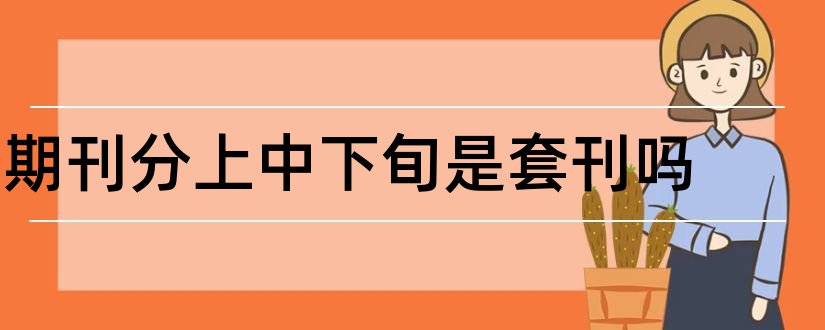 期刊分上中下旬是套刊吗